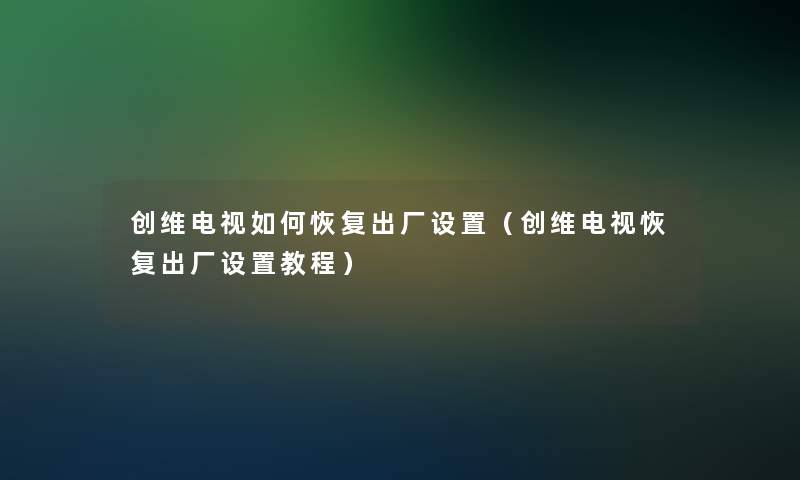 创维电视如何恢复出厂设置（创维电视恢复出厂设置教程）